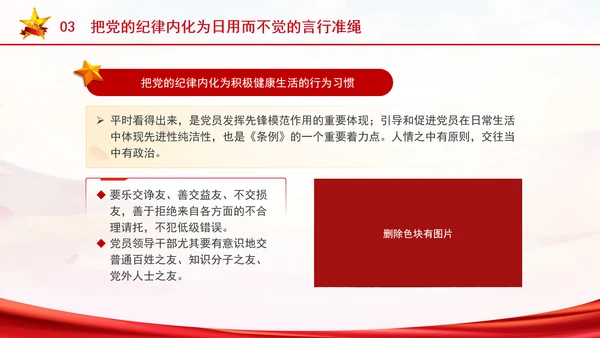 03 把党的纪律内化为日用而不觉的言行准绳

把党的纪律内化为积极健康生活的行为习惯

➢ 平时看得出来，是党员发挥先锋模范作用的重要体现；引导和促进党员在日常生活中体现先进性纯洁性，也是《条例》的一个重要着力点。人情之中有原则，交往当中有政治。

◆ 要乐交诤友、善交益友、不交损友，善于拒绝来自各方面的不合理请托，不犯低级错误。
◆ 党员领导干部尤其要有意识地交普通百姓之友、知识分子之友、党外人士之友。

删除色块有图片